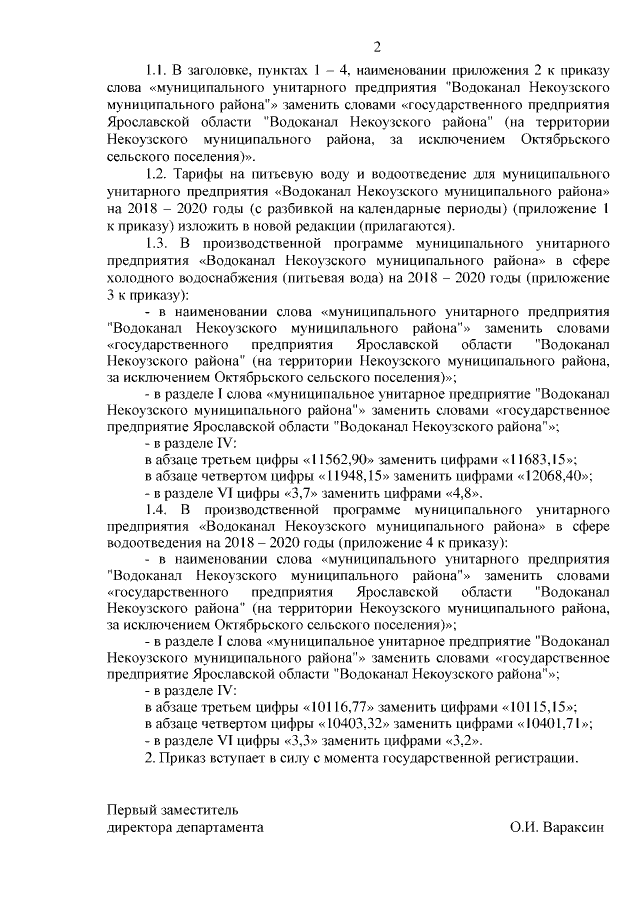 2

1.1. В заголовке, пунктах 1 – 4, наименовании приложения 2 к приказу слова «муниципального унитарного предприятия "Водоканал Некоузского муниципального района"» заменить словами «государственного предприятия Ярославской области "Водоканал Некоузского района" (на территории Некоузского муниципального района, за исключением Октябрьского сельского поселения)».

1.2. Тарифы на питьевую воду и водоотведение для муниципального унитарного предприятия «Водоканал Некоузского муниципального района» на 2018 – 2020 годы (с разбивкой на календарные периоды) (приложение 1 к приказу) изложить в новой редакции (прилагаются).

1.3. В производственной программе муниципального унитарного предприятия «Водоканал Некоузского муниципального района» в сфере холодного водоснабжения (питьевая вода) на 2018 – 2020 годы (приложение 3 к приказу):

- в наименовании слова «муниципального унитарного предприятия "Водоканал Некоузского муниципального района"» заменить словами «государственного предприятия Ярославской области "Водоканал Некоузского района" (на территории Некоузского муниципального района, за исключением Октябрьского сельского поселения)»;

- в разделе I слова «муниципальное унитарное предприятие "Водоканал Некоузского муниципального района"» заменить словами «государственное предприятие Ярославской области "Водоканал Некоузского района"»;

- в разделе IV:

в абзаце третьем цифры «11562,90» заменить цифрами «11683,15»;

в абзаце четвертом цифры «11948,15» заменить цифрами «12068,40»;

- в разделе VI цифры «3,7» заменить цифрами «4,8».

1.4. В производственной программе муниципального унитарного предприятия «Водоканал Некоузского муниципального района» в сфере водоотведения на 2018 – 2020 годы (приложение 4 к приказу):

- в наименовании слова «муниципального унитарного предприятия "Водоканал Некоузского муниципального района"» заменить словами «государственного предприятия Ярославской области "Водоканал Некоузского района" (на территории Некоузского муниципального района, за исключением Октябрьского сельского поселения)»;

- в разделе I слова «муниципальное унитарное предприятие "Водоканал Некоузского муниципального района"» заменить словами «государственное предприятие Ярославской области "Водоканал Некоузского района"»;

- в разделе IV:

в абзаце третьем цифры «10116,77» заменить цифрами «10115,15»;

в абзаце четвертом цифры «10403,32» заменить цифрами «10401,71»;

- в разделе VI цифры «3,3» заменить цифрами «3,2».

2. Приказ вступает в силу с момента государственной регистрации.

Первый заместитель
директора департамента О.И. Вараксин